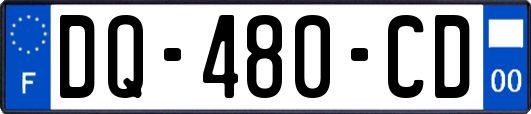 F

DQ-480-CD

00